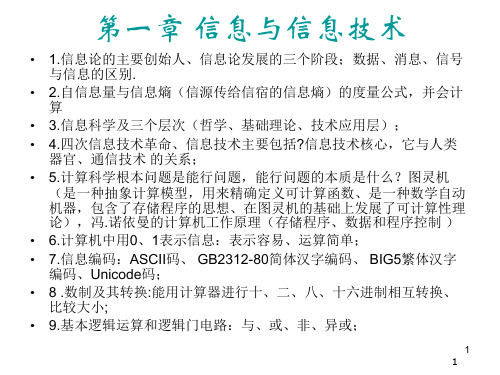 第一章 信息与信息技术

• 1.信息论的主要创始人、信息论发展的三个阶段；数据、消息、信号与信息的区别.

• 2.自信息量与信息熵（信源传给信宿的信息熵）的度量公式，并会计算

• 3.信息科学及三个层次（哲学、基础理论、技术应用层）；

• 4.四次信息技术革命、信息技术主要包括?信息技术核心，它与人类器官、通信技术 的关系；

• 5.计算科学根本问题是能行问题，能行问题的本质是什么？图灵机（是一种抽象计算模型，用来精确定义可计算函数、是一种数学自动机器，包含了存储程序的思想、在图灵机的基础上发展了可计算性理论），冯.诺依曼的计算机工作原理（存储程序、数据和程序控制 ）

• 6.计算机中用0、1表示信息：表示容易、运算简单；

• 7.信息编码：ASCII码、 GB2312-80简体汉字编码、 BIG5繁体汉字编码、Unicode码；

• 8 .数制及其转换:能用计算器进行十、二、八、十六进制相互转换、比较大小;

• 9.基本逻辑运算和逻辑门电路：与、或、非、异或；

1
1